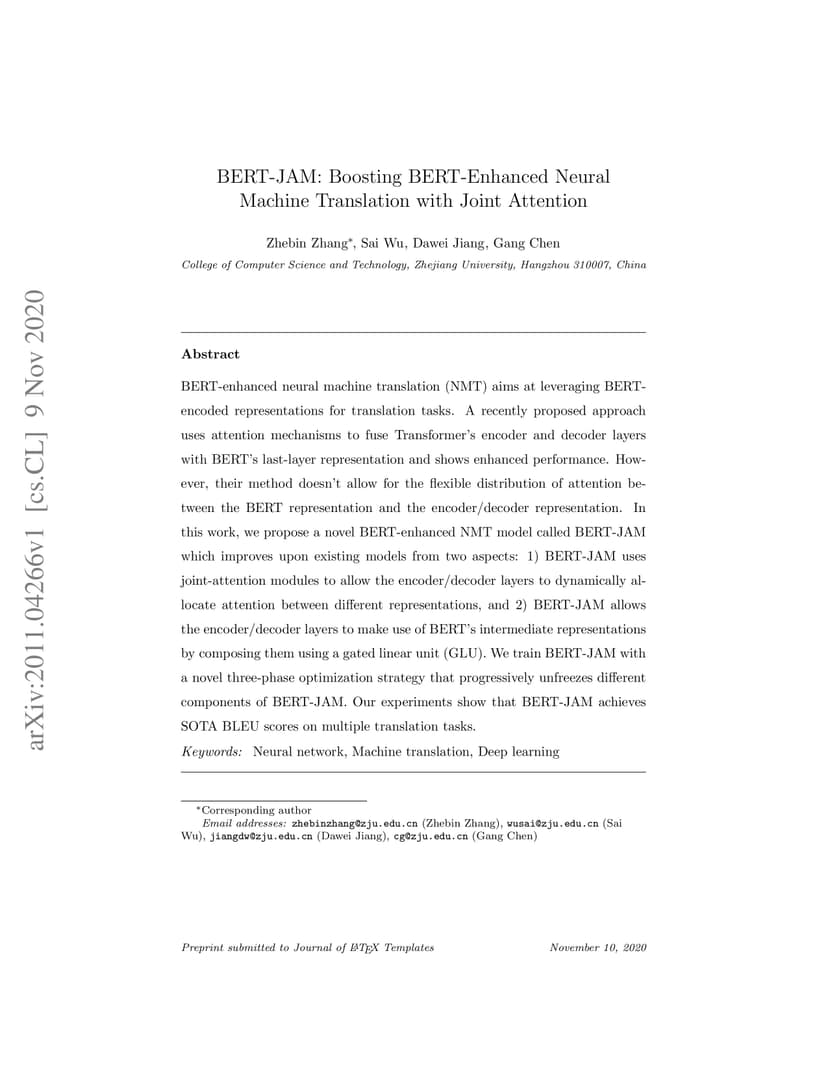 arXiv:2011.04266v1 [cs.CL] 9 Nov 2020

BERT-JAM: Boosting BERT-Enhanced Neural Machine Translation with Joint Attention

Zhebin Zhang*, Sai Wu, Dawei Jiang, Gang Chen

College of Computer Science and Technology, Zhejiang University, Hangzhou 310007, China

Abstract

BERT-enhanced neural machine translation (NMT) aims at leveraging BERT-encoded representations for translation tasks. A recently proposed approach uses attention mechanisms to fuse Transformer's encoder and decoder layers with BERT's last-layer representation and shows enhanced performance. However, their method doesn't allow for the flexible distribution of attention between the BERT representation and the encoder/decoder representation. In this work, we propose a novel BERT-enhanced NMT model called BERT-JAM which improves upon existing models from two aspects: 1) BERT-JAM uses joint-attention modules to allow the encoder/decoder layers to dynamically allocate attention between different representations, and 2) BERT-JAM allows the encoder/decoder layers to make use of BERT's intermediate representations by composing them using a gated linear unit (GLU). We train BERT-JAM with a novel three-phase optimization strategy that progressively unfreezes different components of BERT-JAM. Our experiments show that BERT-JAM achieves SOTA BLEU scores on multiple translation tasks.

Keywords: Neural network, Machine translation, Deep learning

*Corresponding author
Email addresses: zhebinzhang@zju.edu.cn (Zhebin Zhang), wusai@zju.edu.cn (Sai Wu), jiangdw@zju.edu.cn (Dawei Jiang), cg@zju.edu.cn (Gang Chen)

Preprint submitted to Journal of LaTeX Templates November 10, 2020